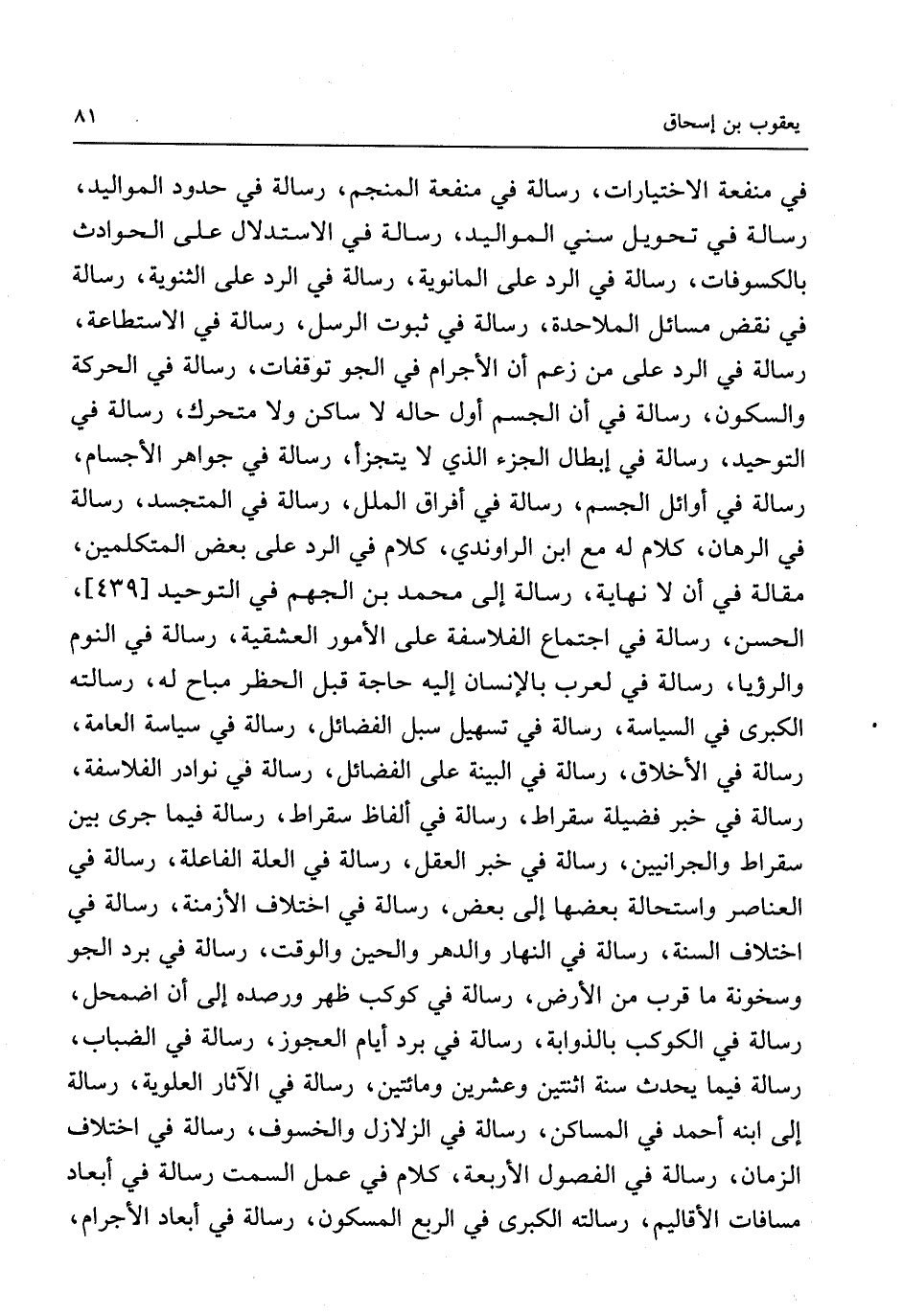 يعقوب بن إسحاق ٨١

في منفعة الاختيارات، رسالة في منفعة المنجم، رسالة في حدود المواليد، رسالة في تحويل سني المواليد، رسالة في الاستدلال على الحوادث بالكسوفات، رسالة في الرد على المانوية، رسالة في الرد على الثنوية، رسالة في نقض مسائل الملاحدة، رسالة في ثبوت الرسل، رسالة في الاستطاعة، رسالة في الرد على من زعم أن الأجرام في الجو توقفات، رسالة في الحركة والسكون، رسالة في أن الجسم أول حاله لا ساكن ولا متحرك، رسالة في التوحيد، رسالة في إبطال الجزء الذي لا يتجزأ، رسالة في جواهر الأجسام، رسالة في أوائل الجسم، رسالة في أفراق الملل، رسالة في المتجسد، رسالة في الرهان، كلام له مع ابن الراوندي، كلام في الرد على بعض المتكلمين، مقالة في أن لا نهاية، رسالة إلى محمد بن الجهم في التوحيد [٤٣٩]، الحسن، رسالة في اجتماع الفلاسفة على الأمور العشقية، رسالة في النوم والرؤيا، رسالة في لعرب بالإنسان إليه حاجة قبل الحظر مباح له، رسالته الكبرى في السياسة، رسالة في تسهيل سبل الفضائل، رسالة في سياسة العامة، رسالة في الأخلاق، رسالة في البينة على الفضائل، رسالة في نوادر الفلاسفة، رسالة في خبر فضيلة سقراط، رسالة في ألفاظ سقراط، رسالة فيما جرى بين سقراط والجرانيين، رسالة في خبر العقل، رسالة في العلة الفاعلة، رسالة في العناصر واستحالة بعضها إلى بعض، رسالة في اختلاف الأزمنة، رسالة في اختلاف السنة، رسالة في النهار والدهر والحين والوقت، رسالة في برد الجو وسخونة ما قرب من الأرض، رسالة في كوكب ظهر ورصده إلى أن اضمحل، رسالة في الكوكب بالذوابة، رسالة في برد أيام العجوز، رسالة في الضباب، رسالة فيما يحدث سنة اثنتين وعشرين ومائتين، رسالة في الآثار العلوية، رسالة إلى ابنه أحمد في المساكن، رسالة في الزلازل والخسوف، رسالة في اختلاف الزمان، رسالة في الفصول الأربعة، كلام في عمل السمت رسالة في أبعاد مسافات الأقاليم، رسالته الكبرى في الربع المسكون، رسالة في أبعاد الأجرام،